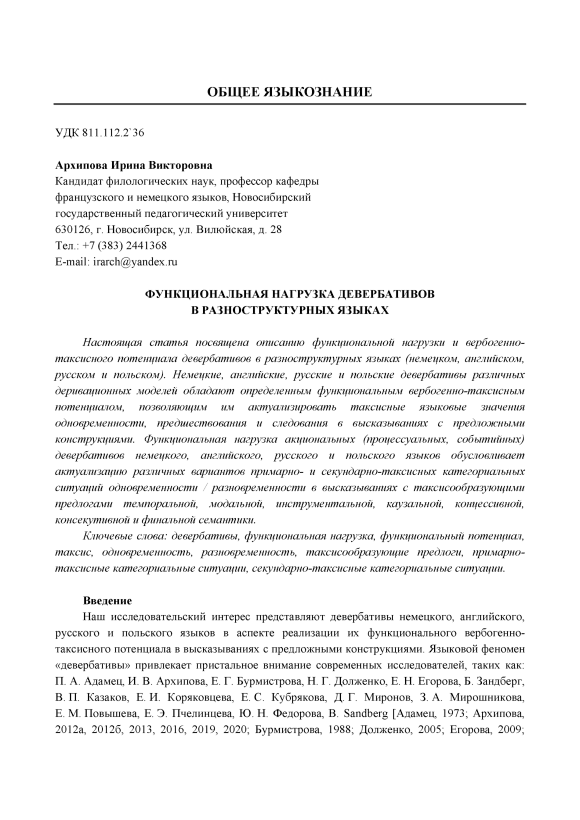 ОБЩЕЕ ЯЗЫКОЗНАНИЕ

УДК 811.112.2`36

Архипова Ирина Викторовна
Кандидат филологических наук, профессор кафедры французского и немецкого языков, Новосибирский государственный педагогический университет
630126, г. Новосибирск, ул. Вилюйская, д. 28
Тел.: +7 (383) 2441368
E-mail: irarch@yandex.ru

ФУНКЦИОНАЛЬНАЯ НАГРУЗКА ДЕВЕРБАТИВОВ В РАЗНОСТРУКТУРНЫХ ЯЗЫКАХ

Настоящая статья посвящена описанию функциональной нагрузки и вербогенно-таксисного потенциала девербативов в разноструктурных языках (немецком, английском, русском и польском). Немецкие, английские, русские и польские девербативы различных деривационных моделей обладают определенным функциональным вербогенно-таксисным потенциалом, позволяющим им актуализировать таксисные языковые значения одновременности, предшествования и следования в высказываниях с предложными конструкциями. Функциональная нагрузка акциональных (процессуальных, событийных) девербативов немецкого, английского, русского и польского языков обусловливает актуализацию различных вариантов примарно- и секундарно-таксисных категориальных ситуаций одновременности / разновременности в высказываниях с таксисообразующими предлогами темпоральной, модальной, инструментальной, каузальной, концессивной, консекутивной и финальной семантики.

Ключевые слова: девербативы, функциональная нагрузка, функциональный потенциал, таксис, одновременность, разновременность, таксисообразующие предлоги, примарно-таксисные категориальные ситуации, секундарно-таксисные категориальные ситуации.

Введение
Наш исследовательский интерес представляют девербативы немецкого, английского, русского и польского языков в аспекте реализации их функционального вербогенно-таксисного потенциала в высказываниях с предложными конструкциями. Языковой феномен «девербативы» привлекает пристальное внимание современных исследователей, таких как: П. А. Адамец, И. В. Архипова, Е. Г. Бурмистрова, Н. Г. Долженко, Е. Н. Егорова, Б. Зандберг, В. П. Казаков, Е. И. Коряковцева, Е. С. Кубрякова, Д. Г. Миронов, З. А. Мирошникова, Е. М. Повышева, Е. Э. Пчелинцева, Ю. Н. Федорова, B. Sandberg [Адамец, 1973; Архипова, 2012а, 2012б, 2013, 2016, 2019, 2020; Бурмистрова, 1988; Долженко, 2005; Егорова, 2009;